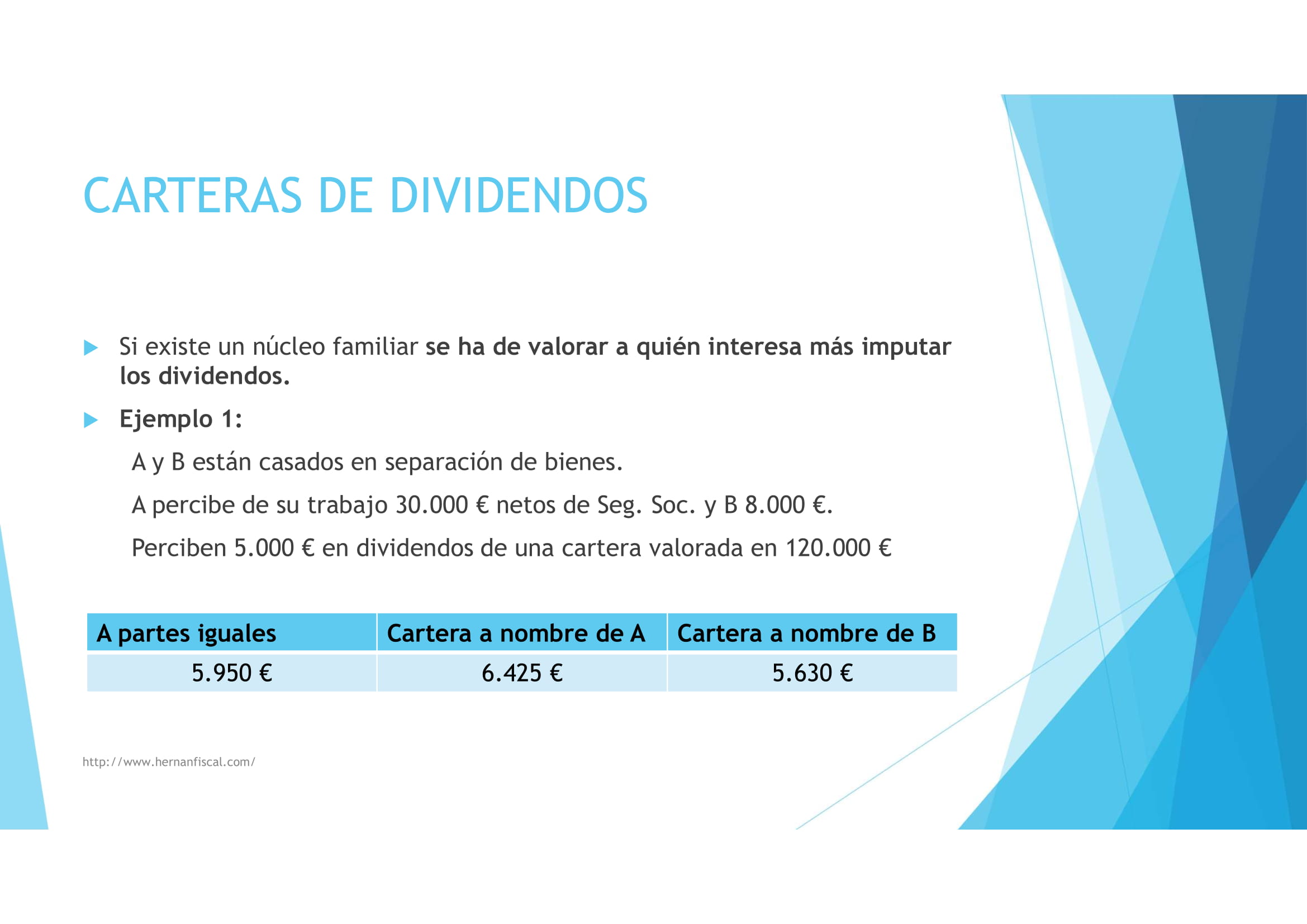 CARTERAS DE DIVIDENDOS

Si existe un núcleo familiar se ha de valorar a quién interesa más imputar los dividendos.

Ejemplo 1:

A y B están casados en separación de bienes.

A percibe de su trabajo 30.000 € netos de Seg. Soc. y B 8.000 €.

Perciben 5.000 € en dividendos de una cartera valorada en 120.000 €

| A partes iguales | Cartera a nombre de A | Cartera a nombre de B |
|---|---|---|
| 5.950 € | 6.425 € | 5.630 € |

http://www.hernanfiscal.com/